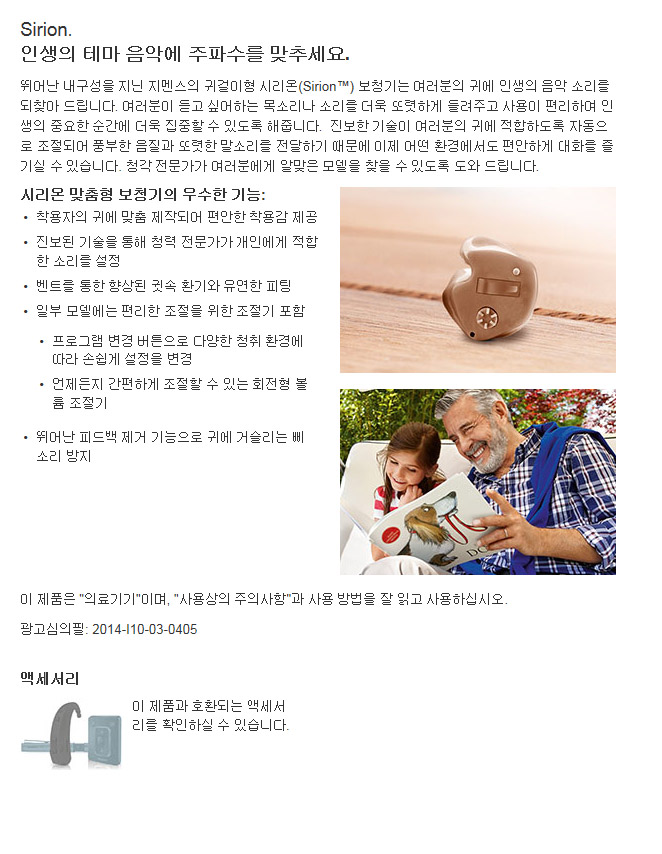 Sirion.
인생의 테마 음악에 주파수를 맞추세요.

뛰어난 내구성을 지닌 지멘스의 귀걸이형 시리온(Sirion™) 보청기는 여러분의 귀에 인생의 음악 소리를 되찾아 드립니다. 여러분이 듣고 싶어하는 목소리나 소리를 더욱 또렷하게 들려주고 사용이 편리하여 인생의 중요한 순간에 더욱 집중할 수 있도록 해줍니다. 진보한 기술이 여러분의 귀에 적합하도록 자동으로 조절되어 풍부한 음질과 또렷한 말소리를 전달하기 때문에 이제 어떤 환경에서도 편안하게 대화를 즐기실 수 있습니다. 청각 전문가가 여러분에게 알맞은 모델을 찾을 수 있도록 도와 드립니다.

시리온 맞춤형 보청기의 우수한 기능:
• 착용자의 귀에 맞춤 제작되어 편안한 착용감 제공
• 진보된 기술을 통해 청력 전문가가 개인에게 적합한 소리를 설정
• 벤트를 통한 향상된 귓속 환기와 유연한 피팅
• 일부 모델에는 편리한 조절을 위한 조절기 포함
• 프로그램 변경 버튼으로 다양한 청취 환경에 따라 손쉽게 설정을 변경
• 언제든지 간편하게 조절할 수 있는 회전형 볼륨 조절기
• 뛰어난 피드백 제거 기능으로 귀에 거슬리는 삐 소리 방지

이 제품은 "의료기기"이며, "사용상의 주의사항"과 사용 방법을 잘 읽고 사용하십시오.

광고심의필: 2014-I10-03-0405

액세서리

이 제품과 호환되는 액세서리를 확인하실 수 있습니다.